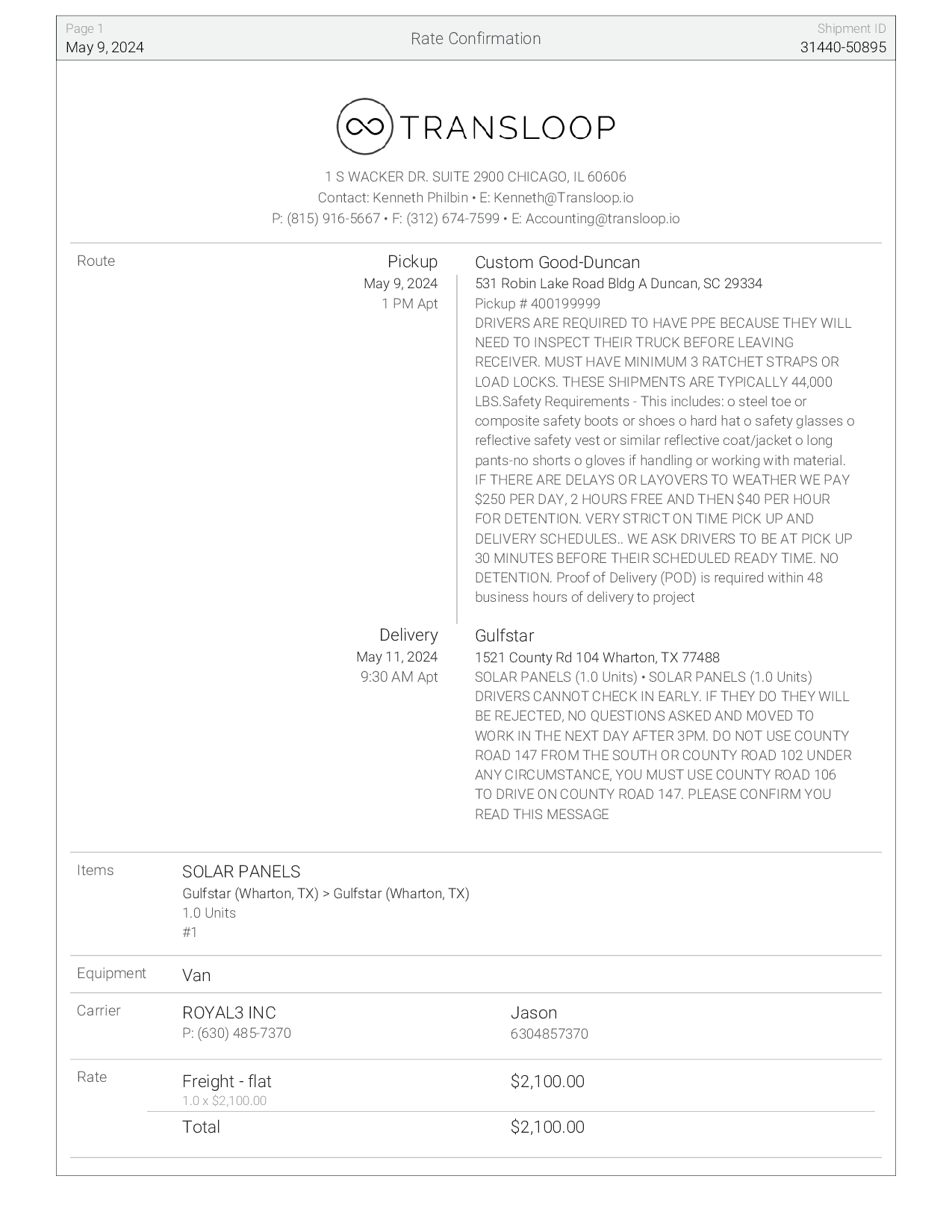 Page 1
May 9, 2024

Rate Confirmation

Shipment ID
31440-50895

TRANSLOOP

1 S WACKER DR. SUITE 2900 CHICAGO, IL 60606
Contact: Kenneth Philbin • E: Kenneth@Transloop.io
P: (815) 916-5667 • F: (312) 674-7599 • E: Accounting@transloop.io

Route

Pickup
May 9, 2024
1 PM Apt

Custom Good-Duncan
531 Robin Lake Road Bldg A Duncan, SC 29334
Pickup # 400199999
DRIVERS ARE REQUIRED TO HAVE PPE BECAUSE THEY WILL NEED TO INSPECT THEIR TRUCK BEFORE LEAVING RECEIVER. MUST HAVE MINIMUM 3 RATCHET STRAPS OR LOAD LOCKS. THESE SHIPMENTS ARE TYPICALLY 44,000 LBS.Safety Requirements - This includes: o steel toe or composite safety boots or shoes o hard hat o safety glasses o reflective safety vest or similar reflective coat/jacket o long pants-no shorts o gloves if handling or working with material. IF THERE ARE DELAYS OR LAYOVERS TO WEATHER WE PAY $250 PER DAY, 2 HOURS FREE AND THEN $40 PER HOUR FOR DETENTION. VERY STRICT ON TIME PICK UP AND DELIVERY SCHEDULES.. WE ASK DRIVERS TO BE AT PICK UP 30 MINUTES BEFORE THEIR SCHEDULED READY TIME. NO DETENTION. Proof of Delivery (POD) is required within 48 business hours of delivery to project

Delivery
May 11, 2024
9:30 AM Apt

Gulfstar
1521 County Rd 104 Wharton, TX 77488
SOLAR PANELS (1.0 Units) • SOLAR PANELS (1.0 Units)
DRIVERS CANNOT CHECK IN EARLY. IF THEY DO THEY WILL BE REJECTED, NO QUESTIONS ASKED AND MOVED TO WORK IN THE NEXT DAY AFTER 3PM. DO NOT USE COUNTY ROAD 147 FROM THE SOUTH OR COUNTY ROAD 102 UNDER ANY CIRCUMSTANCE, YOU MUST USE COUNTY ROAD 106 TO DRIVE ON COUNTY ROAD 147. PLEASE CONFIRM YOU READ THIS MESSAGE

Items
SOLAR PANELS
Gulfstar (Wharton, TX) > Gulfstar (Wharton, TX)
1.0 Units
#1

Equipment
Van

Carrier
ROYAL3 INC
P: (630) 485-7370
Jason
6304857370

Rate
Freight - flat
1.0 x $2,100.00
$2,100.00
Total
$2,100.00